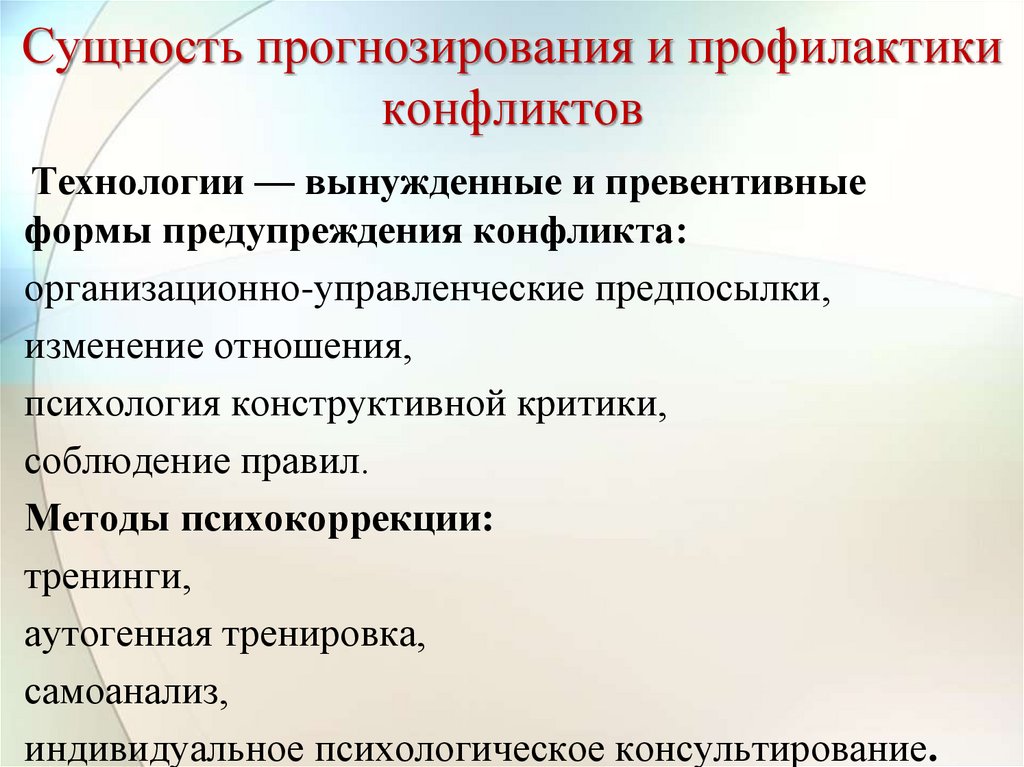 Сущность прогнозирования и профилактики конфликтов

Технологии — вынужденные и превентивные формы предупреждения конфликта:

организационно-управленческие предпосылки,

изменение отношения,

психология конструктивной критики,

соблюдение правил.

Методы психокоррекции:

тренинги,

аутогенная тренировка,

самоанализ,

индивидуальное психологическое консультирование.